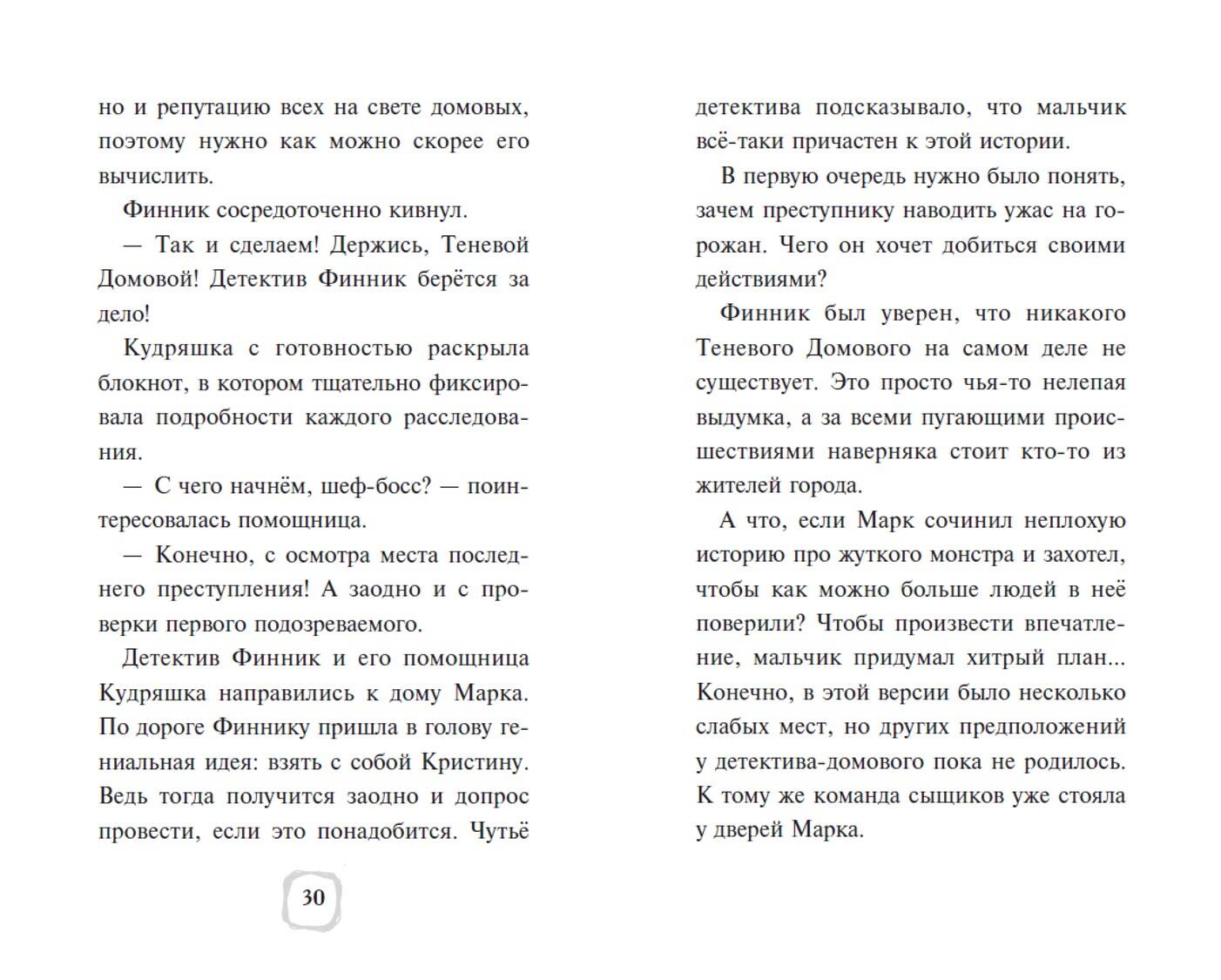 но и репутацию всех на свете домовых, поэтому нужно как можно скорее его вычислить.

Финник сосредоточенно кивнул.

— Так и сделаем! Держись, Теневой Домовой! Детектив Финник берётся за дело!

Кудряшка с готовностью раскрыла блокнот, в котором тщательно фиксировала подробности каждого расследования.

— С чего начнём, шеф-босс? — поинтересовалась помощница.

— Конечно, с осмотра места последнего преступления! А заодно и с проверки первого подозреваемого.

Детектив Финник и его помощница Кудряшка направились к дому Марка. По дороге Финнику пришла в голову гениальная идея: взять с собой Кристину. Ведь тогда получится заодно и допрос провести, если это понадобится. Чутьё

30

детектива подсказывало, что мальчик всё-таки причастен к этой истории.

В первую очередь нужно было понять, зачем преступнику наводить ужас на горожан. Чего он хочет добиться своими действиями?

Финник был уверен, что никакого Теневого Домового на самом деле не существует. Это просто чья-то нелепая выдумка, а за всеми пугающими происшествиями наверняка стоит кто-то из жителей города.

А что, если Марк сочинил неплохую историю про жуткого монстра и захотел, чтобы как можно больше людей в неё поверили? Чтобы произвести впечатление, мальчик придумал хитрый план... Конечно, в этой версии было несколько слабых мест, но других предположений у детектива-домового пока не родилось. К тому же команда сыщиков уже стояла у дверей Марка.